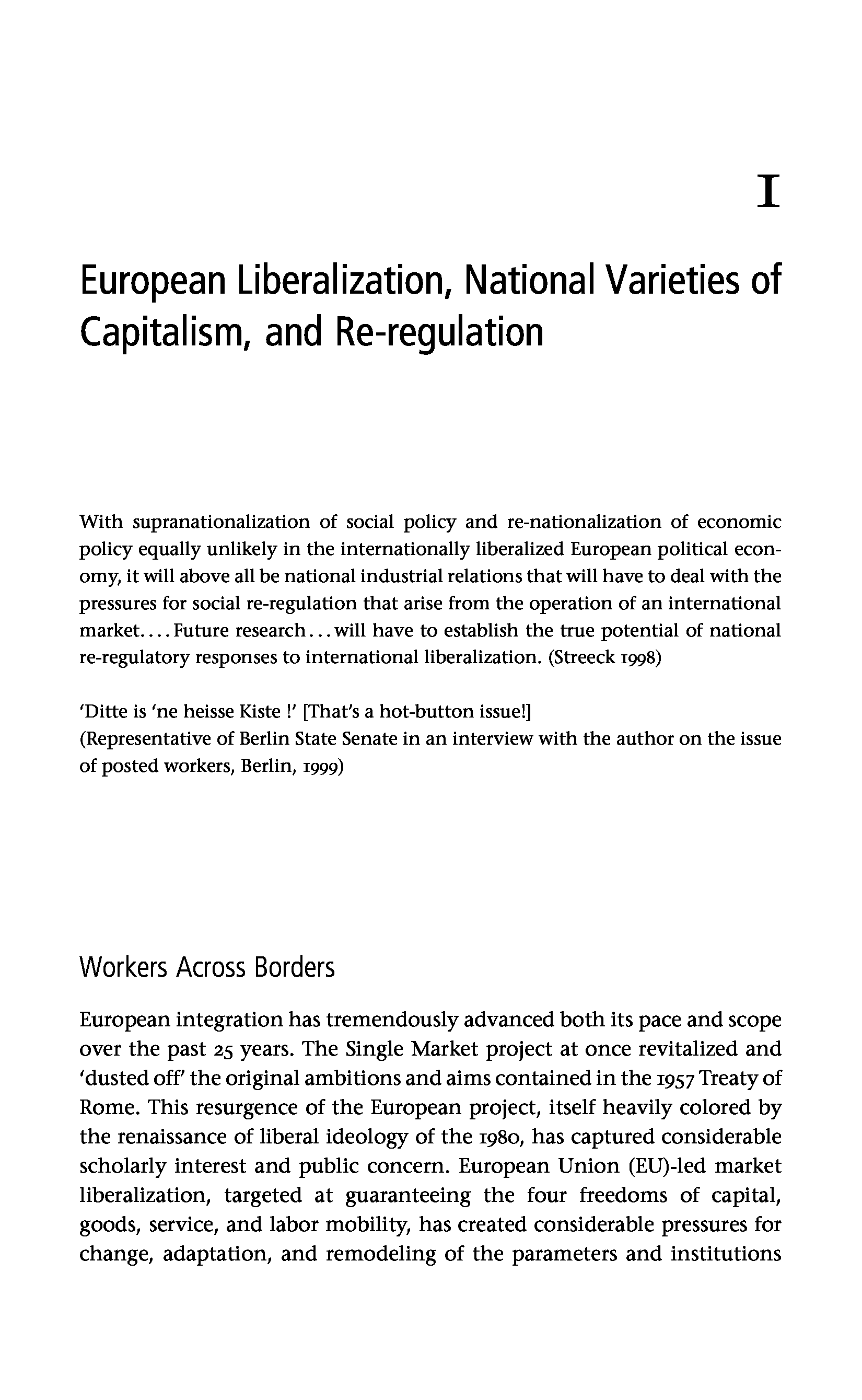 1

European Liberalization, National Varieties of Capitalism, and Re-regulation

With supranationalization of social policy and re-nationalization of economic policy equally unlikely in the internationally liberalized European political economy, it will above all be national industrial relations that will have to deal with the pressures for social re-regulation that arise from the operation of an international market.... Future research... will have to establish the true potential of national re-regulatory responses to international liberalization. (Streeck 1998)

'Ditte is 'ne heisse Kiste !' [That's a hot-button issue!]
(Representative of Berlin State Senate in an interview with the author on the issue of posted workers, Berlin, 1999)

Workers Across Borders

European integration has tremendously advanced both its pace and scope over the past 25 years. The Single Market project at once revitalized and 'dusted off' the original ambitions and aims contained in the 1957 Treaty of Rome. This resurgence of the European project, itself heavily colored by the renaissance of liberal ideology of the 1980, has captured considerable scholarly interest and public concern. European Union (EU)-led market liberalization, targeted at guaranteeing the four freedoms of capital, goods, service, and labor mobility, has created considerable pressures for change, adaptation, and remodeling of the parameters and institutions